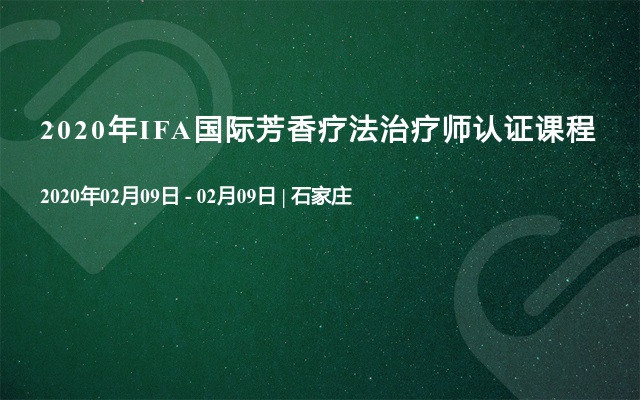 2020年IFA国际芳香疗法治疗师认证课程

2020年02月09日 - 02月09日 | 石家庄